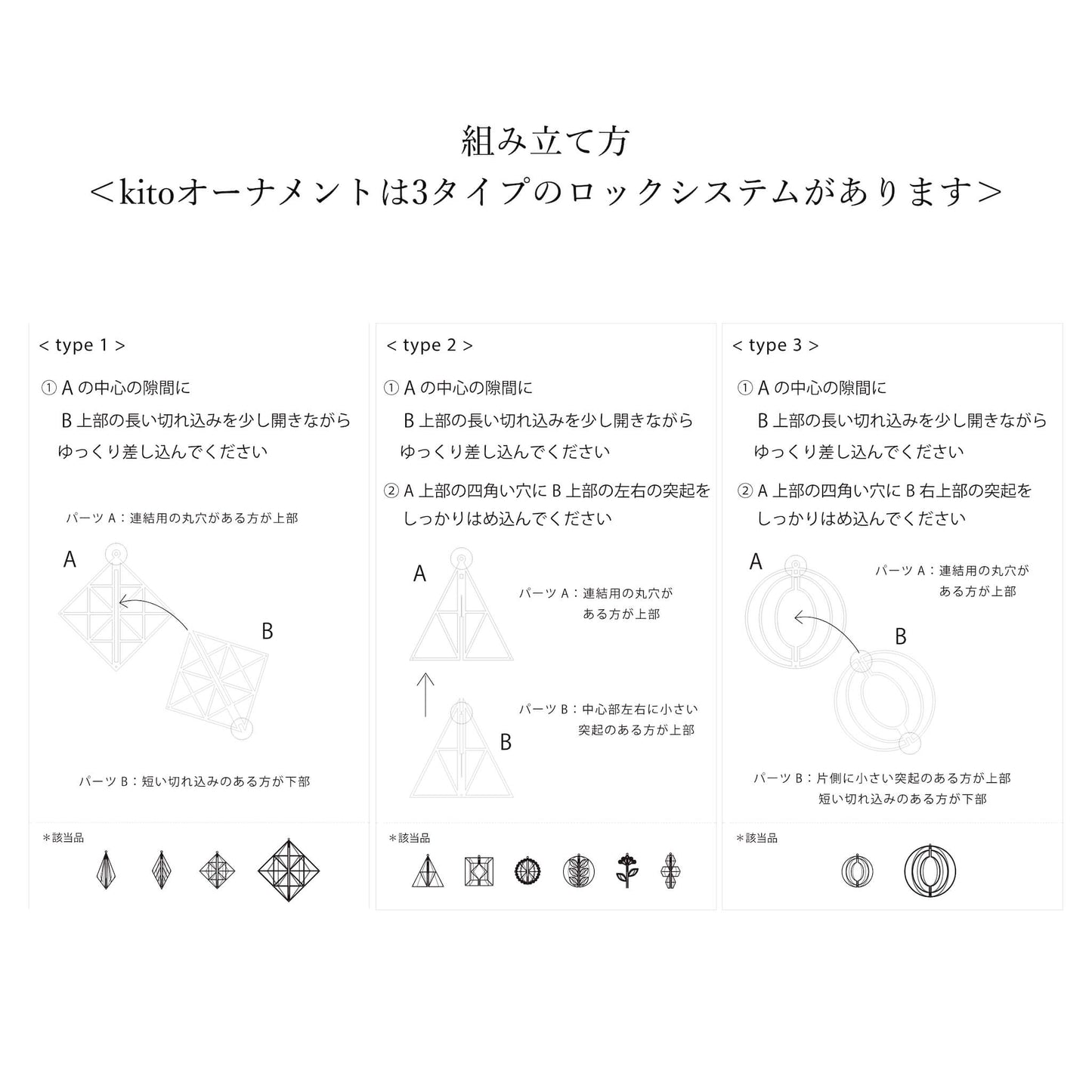 組み立て方
＜kitoオーナメントは3タイプのロックシステムがあります＞

< type 1 >

① A の中心の隙間に
B 上部の長い切れ込みを少し開きながら
ゆっくり差し込んでください

パーツ A：連結用の丸穴がある方が上部

A

B

パーツ B：短い切れ込みのある方が下部

＊該当品

< type 2 >

① A の中心の隙間に
B 上部の長い切れ込みを少し開きながら
ゆっくり差し込んでください

② A 上部の四角い穴に B 上部の左右の突起を
しっかりはめ込んでください

A

パーツ A：連結用の丸穴が
ある方が上部

パーツ B：中心部左右に小さい
突起のある方が上部

B

＊該当品

< type 3 >

① A の中心の隙間に
B 上部の長い切れ込みを少し開きながら
ゆっくり差し込んでください

② A 上部の四角い穴に B 右上部の突起を
しっかりはめ込んでください

A

パーツ A：連結用の丸穴が
ある方が上部

B

パーツ B：片側に小さい突起のある方が上部
短い切れ込みのある方が下部

＊該当品